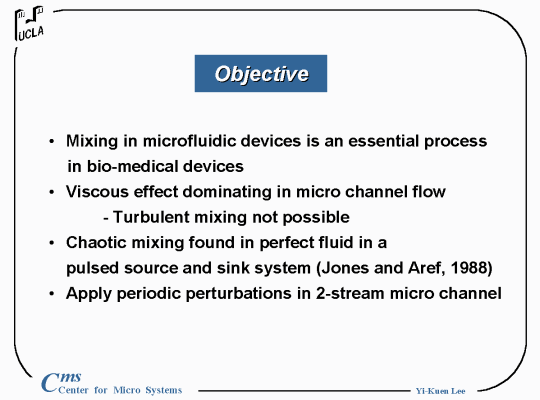 UCLA

Objective

• Mixing in microfluidic devices is an essential process in bio-medical devices
• Viscous effect dominating in micro channel flow
- Turbulent mixing not possible
• Chaotic mixing found in perfect fluid in a pulsed source and sink system (Jones and Aref, 1988)
• Apply periodic perturbations in 2-stream micro channel

Cms Center for Micro Systems

Yi-Kuen Lee